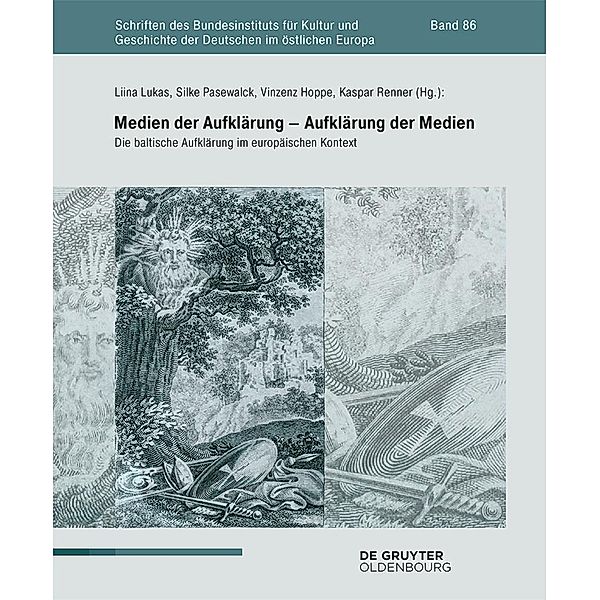 Schriften des Bundesinstituts für Kultur und Geschichte der Deutschen im östlichen Europa

Band 86

Liina Lukas, Silke Pasewalck, Vinzenz Hoppe, Kaspar Renner (Hg.):

Medien der Aufklärung – Aufklärung der Medien

Die baltische Aufklärung im europäischen Kontext

DE GRUYTER
OLDENBOURG